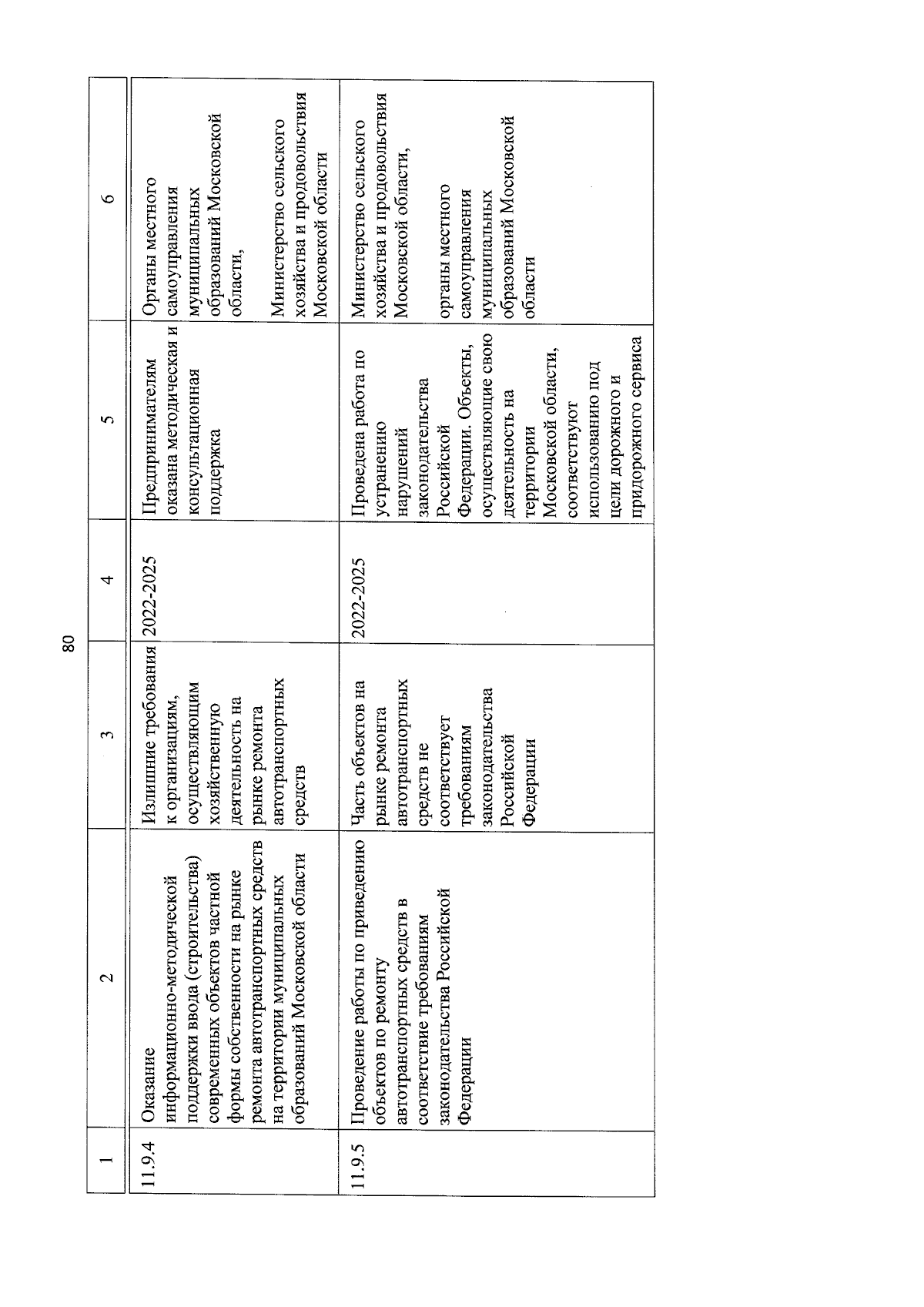 80

| 1 | 2 | 3 | 4 | 5 | 6 |
|---|---|---|---|---|---|
| 11.9.4 | Оказание информационно-методической поддержки ввода (строительства) современных объектов частной формы собственности на рынке ремонта автотранспортных средств на территории муниципальных образований Московской области | Излишние требования к организациям, осуществляющим хозяйственную деятельность на рынке ремонта автотранспортных средств | 2022-2025 | Предпринимателям оказана методическая и консультационная поддержка | Органы местного самоуправления муниципальных образований Московской области, Министерство сельского хозяйства и продовольствия Московской области |
| 11.9.5 | Проведение работы по приведению объектов по ремонту автотранспортных средств в соответствие требованиям законодательства Российской Федерации | Часть объектов на рынке ремонта автотранспортных средств не соответствует требованиям законодательства Российской Федерации | 2022-2025 | Проведена работа по устранению нарушений законодательства Российской Федерации. Объекты, осуществляющие свою деятельность на территории Московской области, соответствуют использованию под цели дорожного и придорожного сервиса | Министерство сельского хозяйства и продовольствия Московской области, органы местного самоуправления муниципальных образований Московской области |